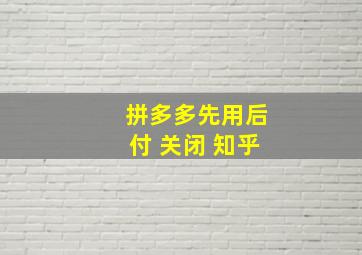 拼多多先用后付 关闭 知乎